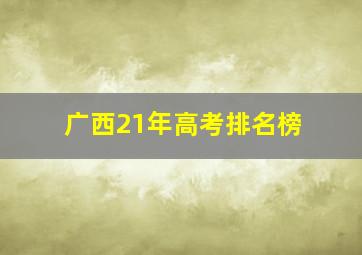 广西21年高考排名榜